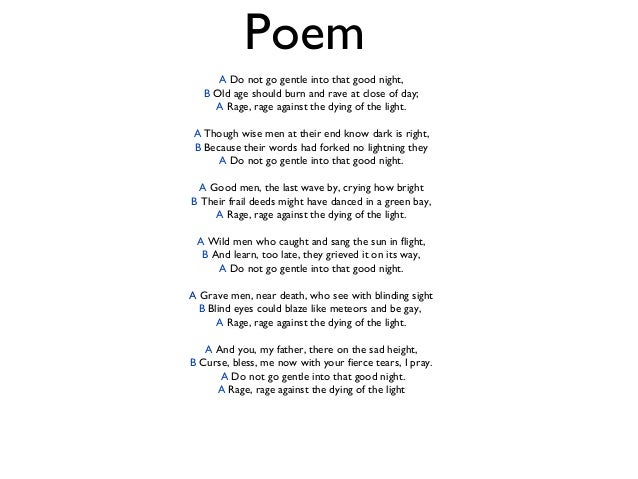 Poem

A Do not go gentle into that good night,
B Old age should burn and rave at close of day;
A Rage, rage against the dying of the light.

A Though wise men at their end know dark is right,
B Because their words had forked no lightning they
A Do not go gentle into that good night.

A Good men, the last wave by, crying how bright
B Their frail deeds might have danced in a green bay,
A Rage, rage against the dying of the light.

A Wild men who caught and sang the sun in flight,
B And learn, too late, they grieved it on its way,
A Do not go gentle into that good night.

A Grave men, near death, who see with blinding sight
B Blind eyes could blaze like meteors and be gay,
A Rage, rage against the dying of the light.

A And you, my father, there on the sad height,
B Curse, bless, me now with your fierce tears, I pray.
A Do not go gentle into that good night.
A Rage, rage against the dying of the light